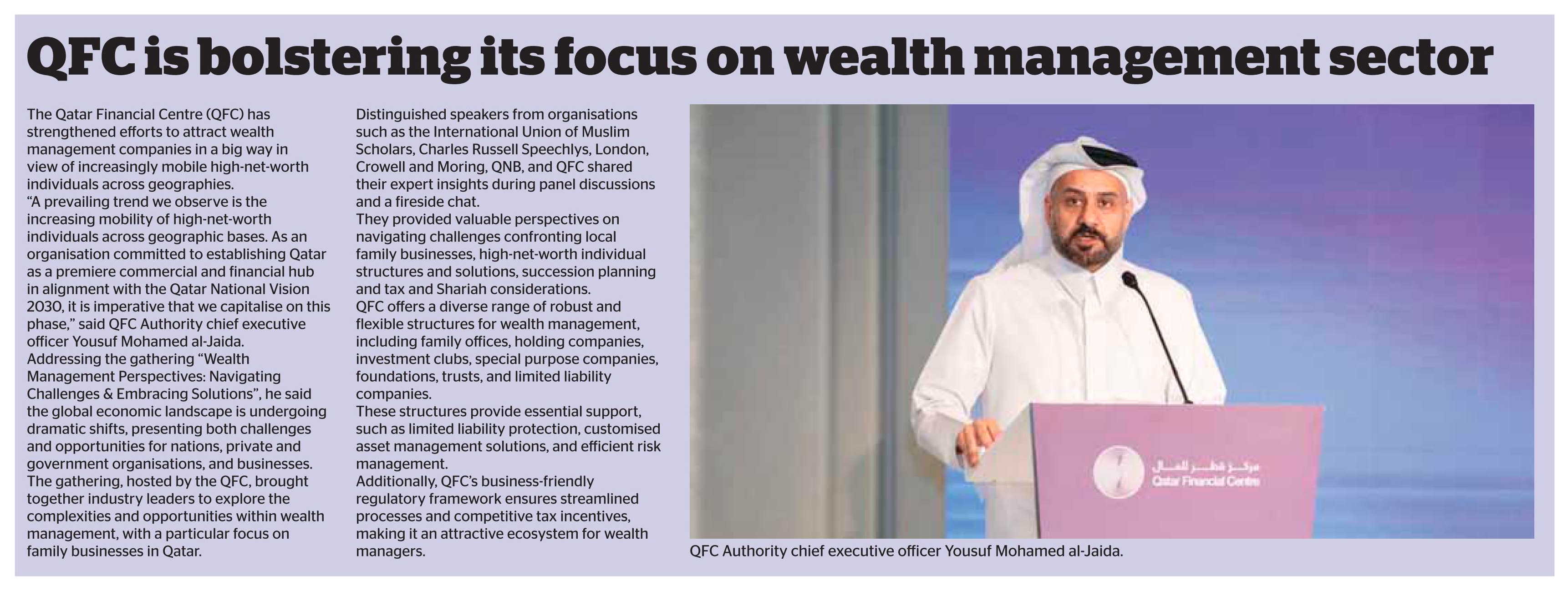 QFC is bolstering its focus on wealth management sector

The Qatar Financial Centre (QFC) has strengthened efforts to attract wealth management companies in a big way in view of increasingly mobile high-net-worth individuals across geographies.
"A prevailing trend we observe is the increasing mobility of high-net-worth individuals across geographic bases. As an organisation committed to establishing Qatar as a premiere commercial and financial hub in alignment with the Qatar National Vision 2030, it is imperative that we capitalise on this phase," said QFC Authority chief executive officer Yousuf Mohamed al-Jaida.
Addressing the gathering "Wealth Management Perspectives: Navigating Challenges & Embracing Solutions", he said the global economic landscape is undergoing dramatic shifts, presenting both challenges and opportunities for nations, private and government organisations, and businesses.
The gathering, hosted by the QFC, brought together industry leaders to explore the complexities and opportunities within wealth management, with a particular focus on family businesses in Qatar.
Distinguished speakers from organisations such as the International Union of Muslim Scholars, Charles Russell Speechlys, London, Crowell and Moring, QNB, and QFC shared their expert insights during panel discussions and a fireside chat.
They provided valuable perspectives on navigating challenges confronting local family businesses, high-net-worth individual structures and solutions, succession planning and tax and Shariah considerations.
QFC offers a diverse range of robust and flexible structures for wealth management, including family offices, holding companies, investment clubs, special purpose companies, foundations, trusts, and limited liability companies.
These structures provide essential support, such as limited liability protection, customised asset management solutions, and efficient risk management.
Additionally, QFC's business-friendly regulatory framework ensures streamlined processes and competitive tax incentives, making it an attractive ecosystem for wealth managers.

مركز قطر للمال
Qatar Financial Centre

QFC Authority chief executive officer Yousuf Mohamed al-Jaida.